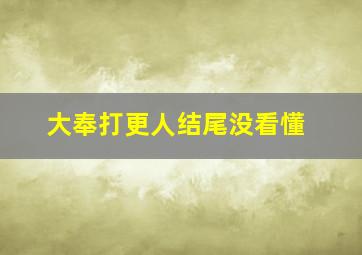 大奉打更人结尾没看懂